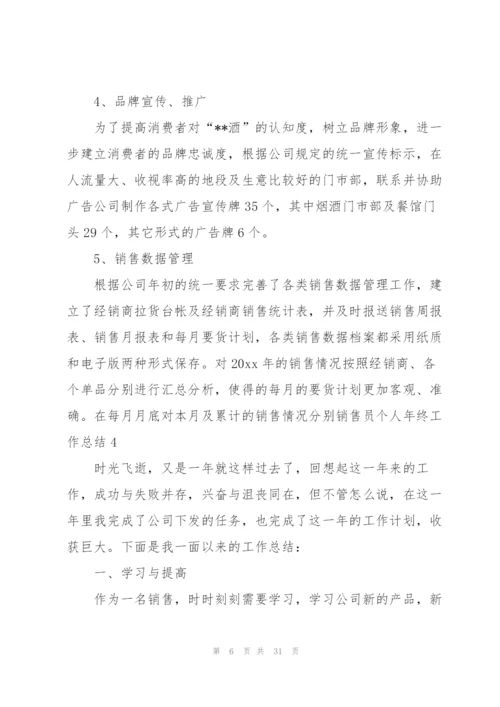 4、品牌宣传、推广

为了提高消费者对“**酒”的认知度，树立品牌形象，进一步建立消费者的品牌忠诚度，根据公司规定的统一宣传标示，在人流量大、收视率高的地段及生意比较好的门市部，联系并协助广告公司制作各式广告宣传牌35个，其中烟酒门市部及餐馆门头29个，其它形式的广告牌6个。

5、销售数据管理

根据公司年初的统一要求完善了各类销售数据管理工作，建立了经销商拉货台帐及经销商销售统计表，并及时报送销售周报表、销售月报表和每月要货计划，各类销售数据档案都采用纸质和电子版两种形式保存。对20xx年的销售情况按照经销商、各个单品分别进行汇总分析，使得的每月的要货计划更加客观、准确。在每月月底对本月及累计的销售情况分别销售员个人年终工作总结4

时光飞逝，又是一年就这样过去了，回想起这一年来的工作，成功与失败并存，兴奋与沮丧同在，但不管怎么说，在这一年里我完成了公司下发的任务，也完成了这一年的工作计划，收获巨大。下面是我一面以来的工作总结：

一、学习与提高

作为一名销售，时时刻刻需要学习，学习公司新的产品，新

第 6 页 共 31 页